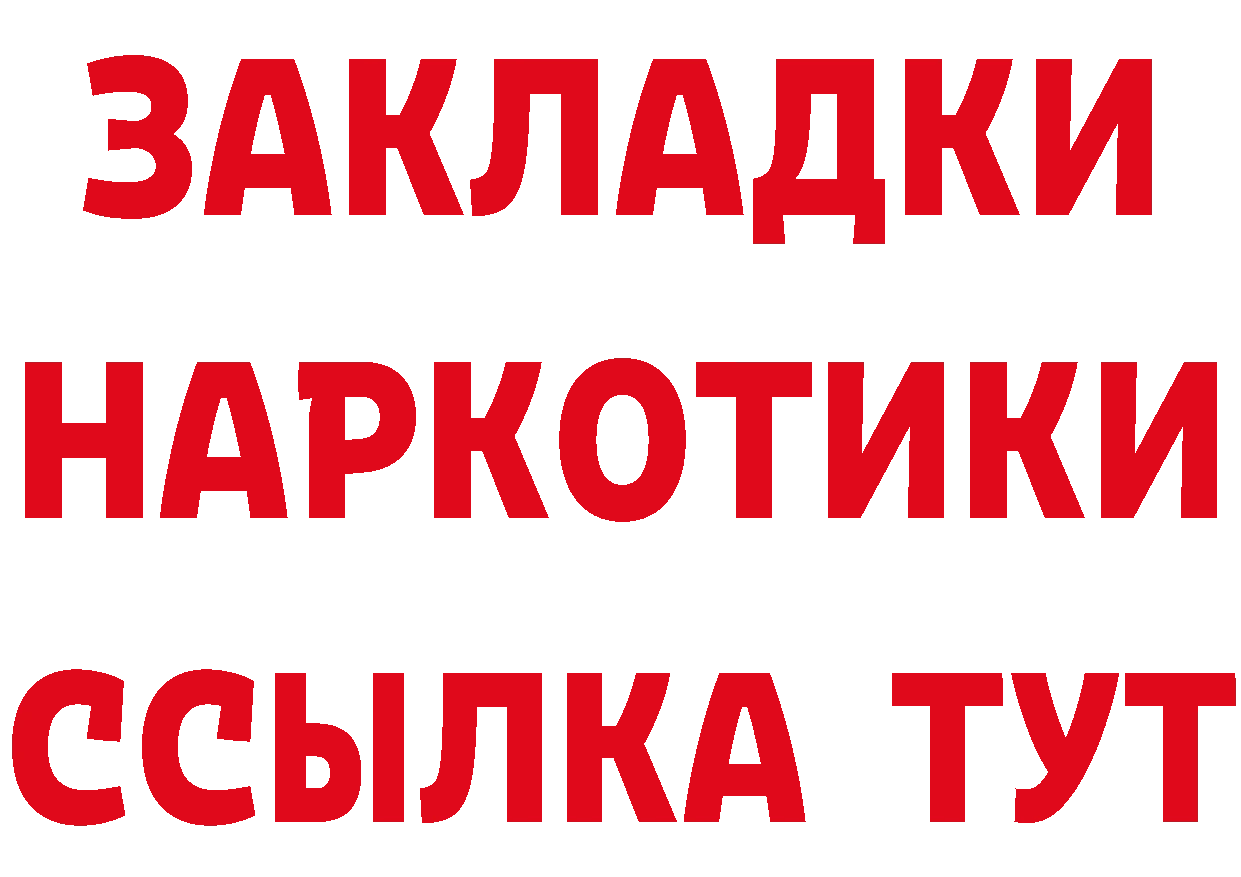 ЗАКЛАДКИ
НАРКОТИКИ
ССЫЛКА ТУТ